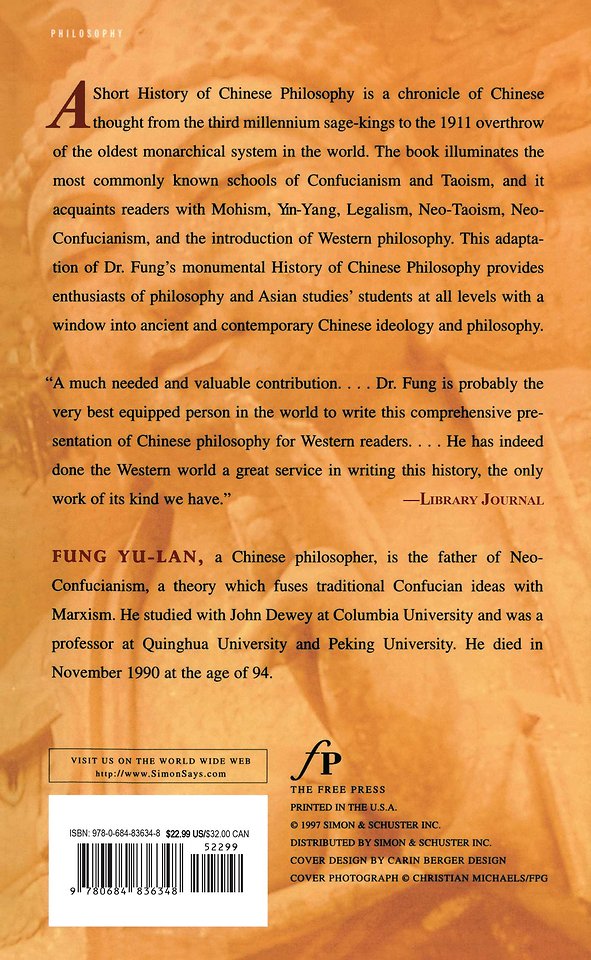 PHILOSOPHY

A Short History of Chinese Philosophy is a chronicle of Chinese thought from the third millennium sage-kings to the 1911 overthrow of the oldest monarchical system in the world. The book illuminates the most commonly known schools of Confucianism and Taoism, and it acquaints readers with Mohism, Yin-Yang, Legalism, Neo-Taoism, Neo-Confucianism, and the introduction of Western philosophy. This adaptation of Dr. Fung's monumental History of Chinese Philosophy provides enthusiasts of philosophy and Asian studies' students at all levels with a window into ancient and contemporary Chinese ideology and philosophy.

"A much needed and valuable contribution. . . . Dr. Fung is probably the very best equipped person in the world to write this comprehensive presentation of Chinese philosophy for Western readers. . . . He has indeed done the Western world a great service in writing this history, the only work of its kind we have."
—LIBRARY JOURNAL

FUNG YU-LAN, a Chinese philosopher, is the father of Neo-Confucianism, a theory which fuses traditional Confucian ideas with Marxism. He studied with John Dewey at Columbia University and was a professor at Quinghua University and Peking University. He died in November 1990 at the age of 94.

VISIT US ON THE WORLD WIDE WEB
http://www.SimonSays.com

ISBN: 978-0-684-83634-8 $22.99 US/$32.00 CAN
52299
9 780684 836348

fP
THE FREE PRESS
PRINTED IN THE U.S.A.
© 1997 SIMON & SCHUSTER INC.
DISTRIBUTED BY SIMON & SCHUSTER INC.
COVER DESIGN BY CARIN BERGER DESIGN
COVER PHOTOGRAPH © CHRISTIAN MICHAELS/FPG